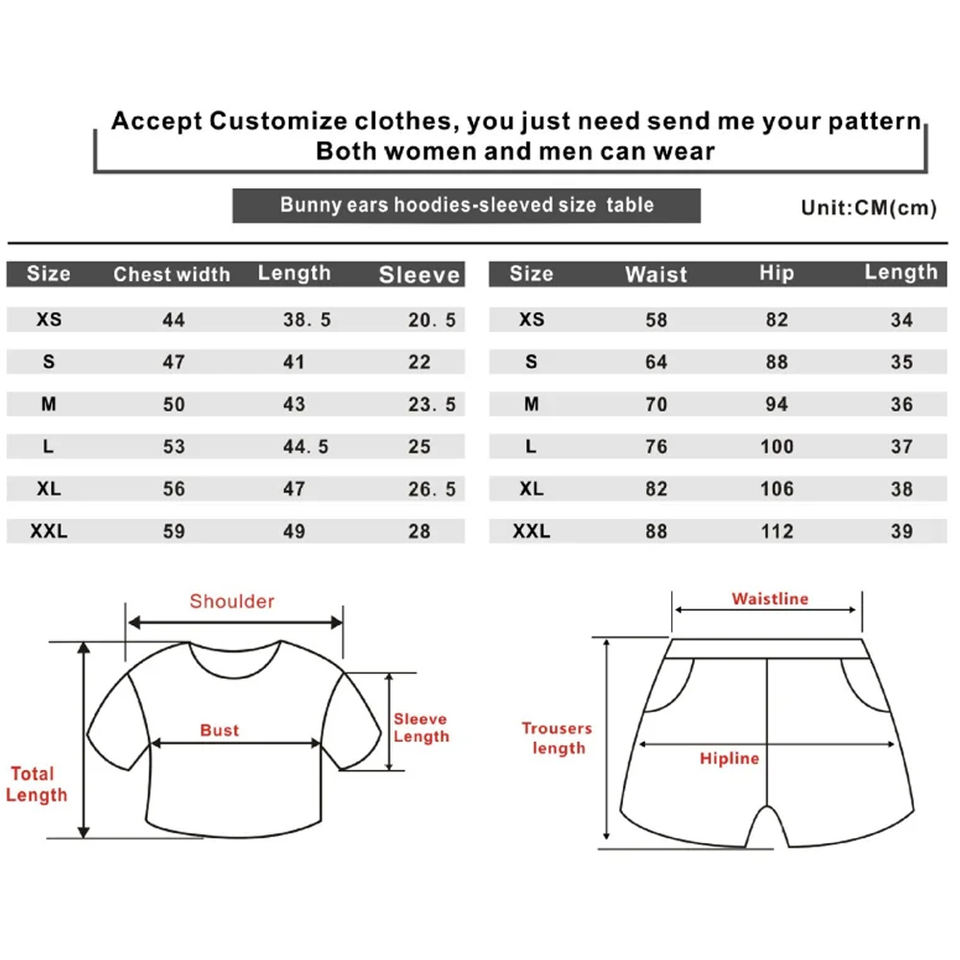 Accept Customize clothes, you just need send me your pattern
Both women and men can wear

Bunny ears hoodies-sleeved size table

Unit:CM(cm)

| Size | Chest width | Length | Sleeve |
|---|---|---|---|
| XS | 44 | 38. 5 | 20. 5 |
| S | 47 | 41 | 22 |
| M | 50 | 43 | 23. 5 |
| L | 53 | 44. 5 | 25 |
| XL | 56 | 47 | 26. 5 |
| XXL | 59 | 49 | 28 |

| Size | Waist | Hip | Length |
|---|---|---|---|
| XS | 58 | 82 | 34 |
| S | 64 | 88 | 35 |
| M | 70 | 94 | 36 |
| L | 76 | 100 | 37 |
| XL | 82 | 106 | 38 |
| XXL | 88 | 112 | 39 |

Shoulder
Bust
Sleeve Length
Total Length

Waistline
Trousers length
Hipline